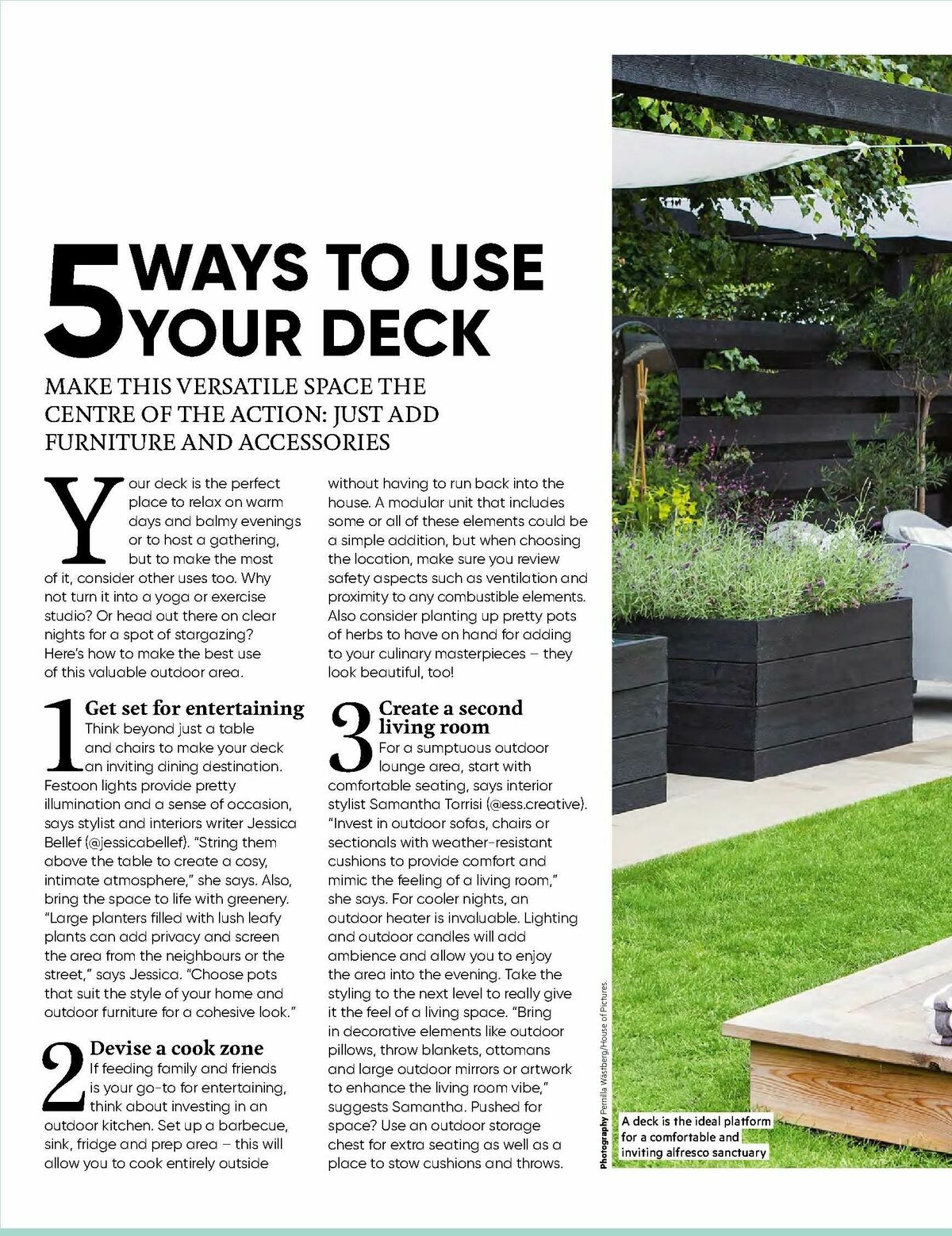 5 WAYS TO USE YOUR DECK

MAKE THIS VERSATILE SPACE THE CENTRE OF THE ACTION: JUST ADD FURNITURE AND ACCESSORIES

Your deck is the perfect place to relax on warm days and balmy evenings or to host a gathering, but to make the most of it, consider other uses too. Why not turn it into a yoga or exercise studio? Or head out there on clear nights for a spot of stargazing? Here's how to make the best use of this valuable outdoor area.

1 Get set for entertaining
Think beyond just a table and chairs to make your deck an inviting dining destination. Festoon lights provide pretty illumination and a sense of occasion, says stylist and interiors writer Jessica Bellef (@jessicabellef). "String them above the table to create a cosy, intimate atmosphere," she says. Also, bring the space to life with greenery. "Large planters filled with lush leafy plants can add privacy and screen the area from the neighbours or the street," says Jessica. "Choose pots that suit the style of your home and outdoor furniture for a cohesive look."

2 Devise a cook zone
If feeding family and friends is your go-to for entertaining, think about investing in an outdoor kitchen. Set up a barbecue, sink, fridge and prep area – this will allow you to cook entirely outside without having to run back into the house. A modular unit that includes some or all of these elements could be a simple addition, but when choosing the location, make sure you review safety aspects such as ventilation and proximity to any combustible elements. Also consider planting up pretty pots of herbs to have on hand for adding to your culinary masterpieces – they look beautiful, too!

3 Create a second living room
For a sumptuous outdoor lounge area, start with comfortable seating, says interior stylist Samantha Torrisi (@ess.creative). "Invest in outdoor sofas, chairs or sectionals with weather-resistant cushions to provide comfort and mimic the feeling of a living room," she says. For cooler nights, an outdoor heater is invaluable. Lighting and outdoor candles will add ambience and allow you to enjoy the area into the evening. Take the styling to the next level to really give it the feel of a living space. "Bring in decorative elements like outdoor pillows, throw blankets, ottomans and large outdoor mirrors or artwork to enhance the living room vibe," suggests Samantha. Pushed for space? Use an outdoor storage chest for extra seating as well as a place to stow cushions and throws.

Photography Pernilla Wästberg/House of Pictures.

A deck is the ideal platform for a comfortable and inviting alfresco sanctuary